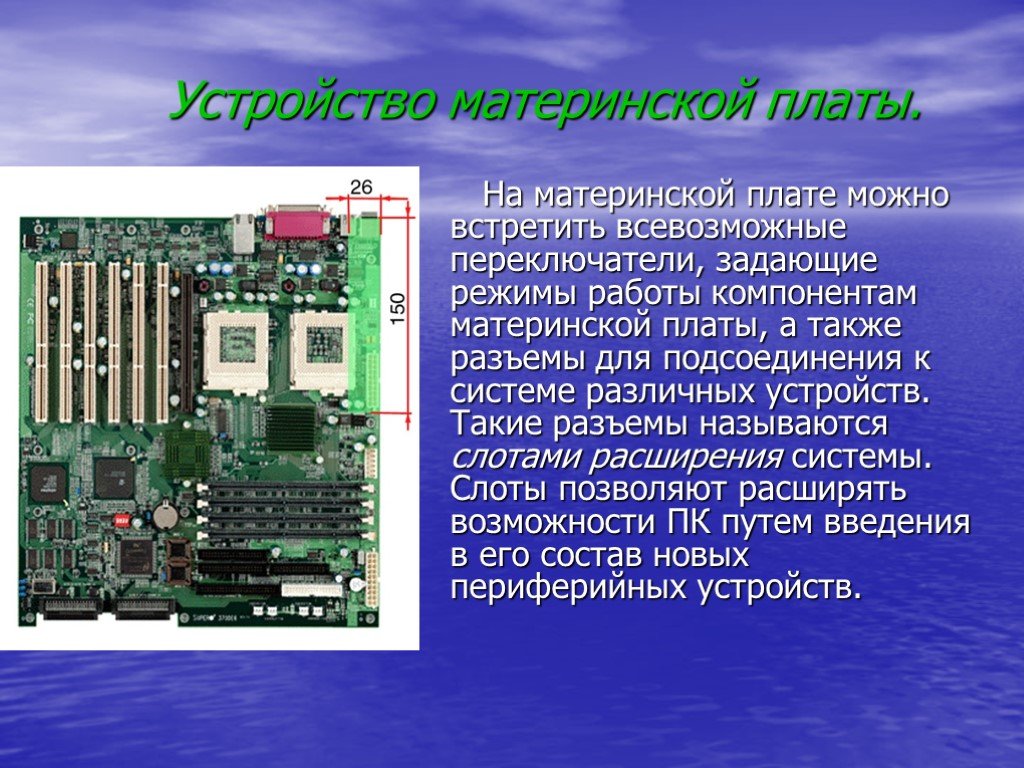 Устройство материнской платы.

26

150

На материнской плате можно встретить всевозможные переключатели, задающие режимы работы компонентам материнской платы, а также разъемы для подсоединения к системе различных устройств. Такие разъемы называются слотами расширения системы. Слоты позволяют расширять возможности ПК путем введения в его состав новых периферийных устройств.